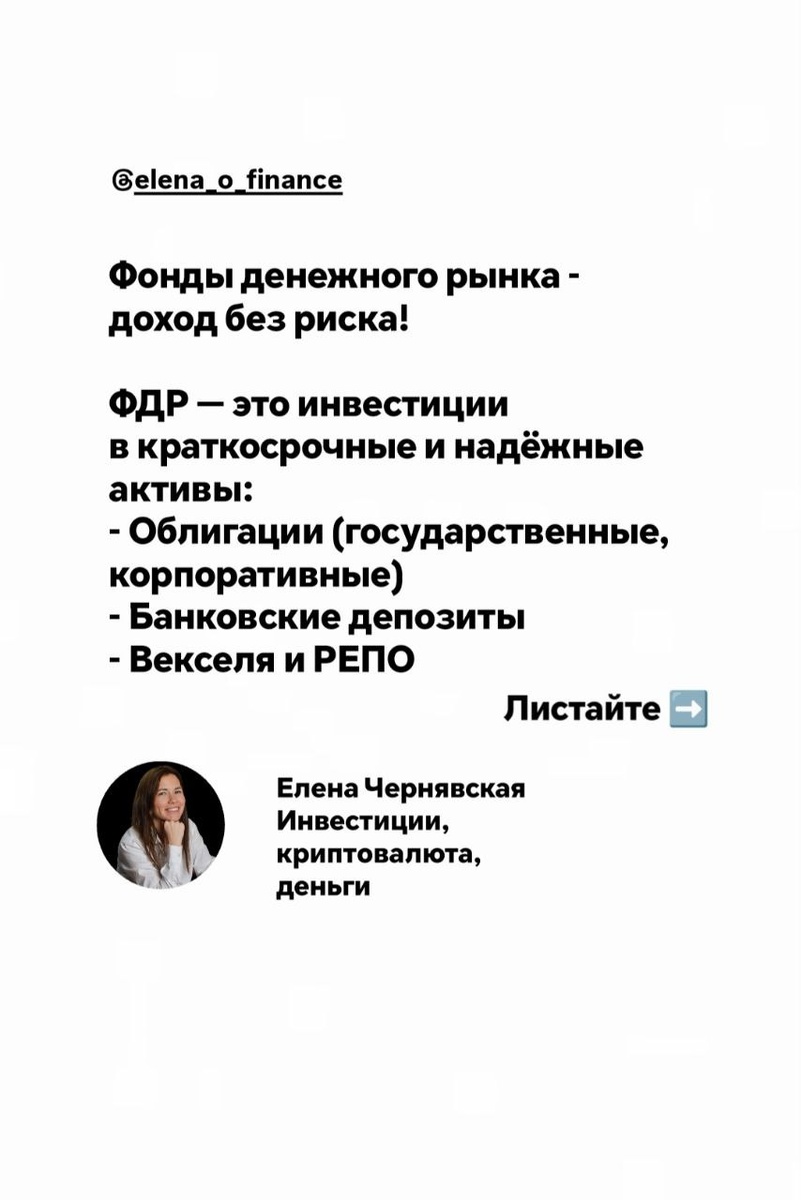 @elena_o_finance

Фонды денежного рынка - доход без риска!

ФДР — это инвестиции в краткосрочные и надёжные активы:
- Облигации (государственные, корпоративные)
- Банковские депозиты
- Векселя и РЕПО

Листайте ➡️

Елена Чернявская
Инвестиции,
криптовалюта,
деньги